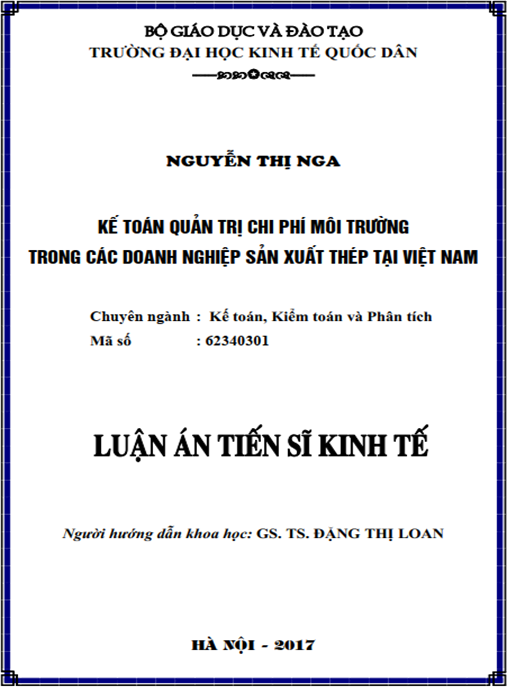 BỘ GIÁO DỤC VÀ ĐÀO TẠO
TRƯỜNG ĐẠI HỌC KINH TẾ QUỐC DÂN

NGUYỄN THỊ NGA

KẾ TOÁN QUẢN TRỊ CHI PHÍ MÔI TRƯỜNG
TRONG CÁC DOANH NGHIỆP SẢN XUẤT THÉP TẠI VIỆT NAM

Chuyên ngành : Kế toán, Kiểm toán và Phân tích
Mã số : 62340301

LUẬN ÁN TIẾN SĨ KINH TẾ

Người hướng dẫn khoa học: GS. TS. ĐẶNG THỊ LOAN

HÀ NỘI - 2017